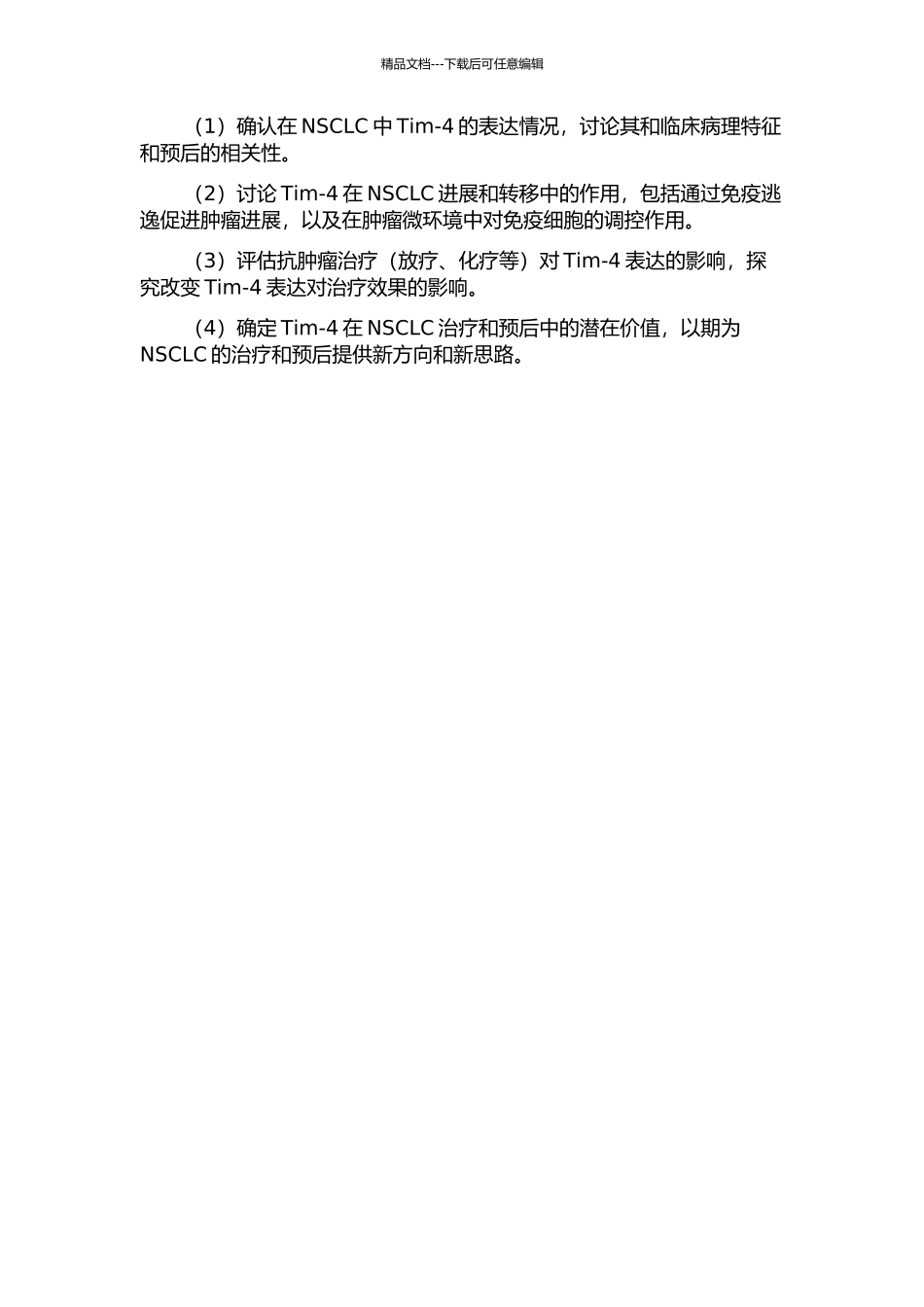 精品文档---下载后可任意编辑

（1）确认在 NSCLC 中 Tim-4 的表达情况，讨论其和临床病理特征和预后的相关性。

（2）讨论 Tim-4 在 NSCLC 进展和转移中的作用，包括通过免疫逃逸促进肿瘤进展，以及在肿瘤微环境中对免疫细胞的调控作用。

（3）评估抗肿瘤治疗（放疗、化疗等）对 Tim-4 表达的影响，探究改变 Tim-4 表达对治疗效果的影响。

（4）确定 Tim-4 在 NSCLC 治疗和预后中的潜在价值，以期为 NSCLC 的治疗和预后提供新方向和新思路。